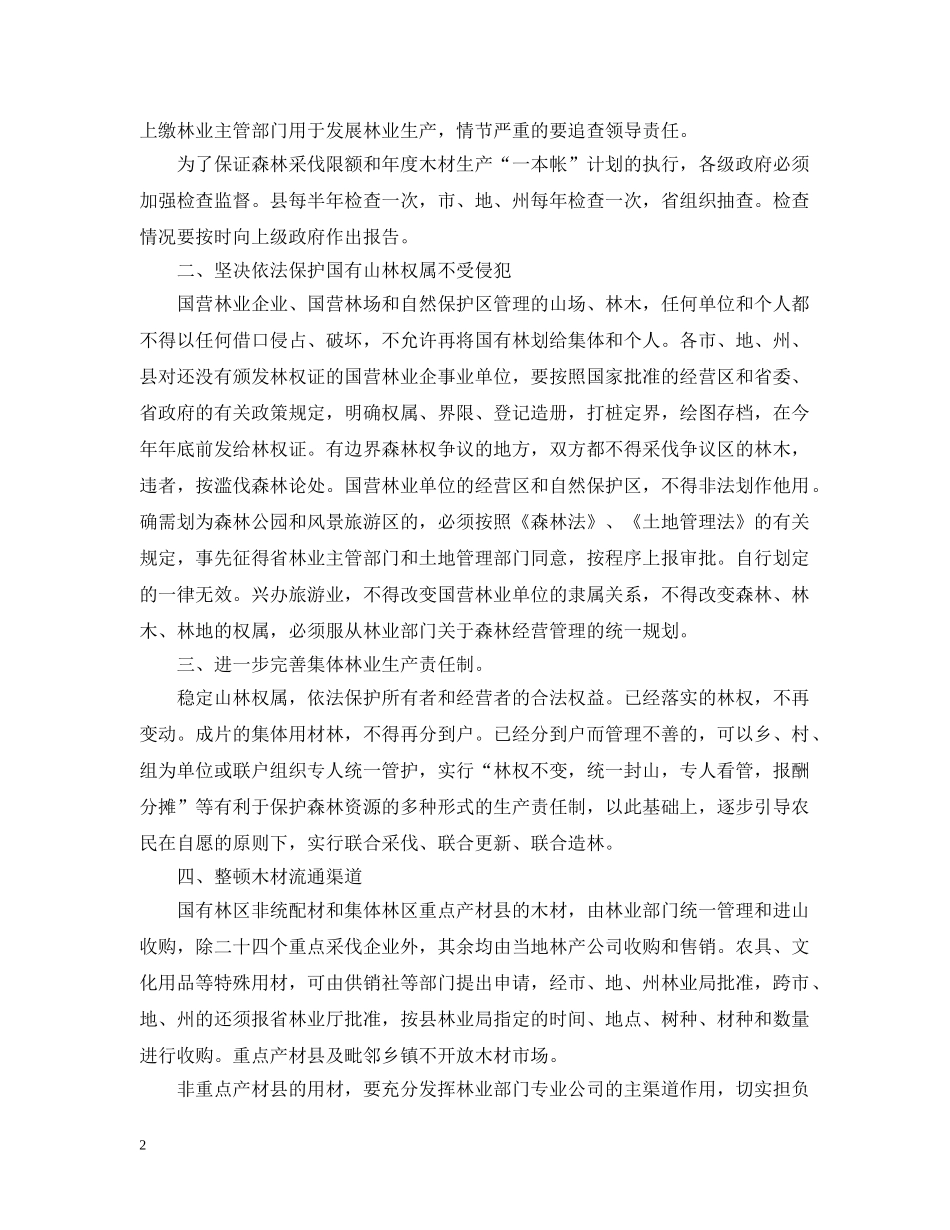 上缴林业主管部门用于发展林业生产，情节严重的要追查领导责任。

为了保证森林采伐限额和年度木材生产“一本帐”计划的执行，各级政府必须加强检查监督。县每半年检查一次，市、地、州每年检查一次，省组织抽查。检查情况要按时向上级政府作出报告。

二、坚决依法保护国有山林权属不受侵犯

国营林业企业、国营林场和自然保护区管理的山场、林木，任何单位和个人都不得以任何借口侵占、破坏，不允许再将国有林划给集体和个人。各市、地、州、县对还没有颁发林权证的国营林业企事业单位，要按照国家批准的经营区和省委、省政府的有关政策规定，明确权属、界限、登记造册，打桩定界，绘图存档，在今年年底前发给林权证。有边界森林权争议的地方，双方都不得采伐争议区的林木，违者，按滥伐森林论处。国营林业单位的经营区和自然保护区，不得非法划作他用。确需划为森林公园和风景旅游区的，必须按照《森林法》、《土地管理法》的有关规定，事先征得省林业主管部门和土地管理部门同意，按程序上报审批。自行划定的一律无效。兴办旅游业，不得改变国营林业单位的隶属关系，不得改变森林、林木、林地的权属，必须服从林业部门关于森林经营管理的统一规划。

三、进一步完善集体林业生产责任制。

稳定山林权属，依法保护所有者和经营者的合法权益。已经落实的林权，不再变动。成片的集体用材林，不得再分到户。已经分到户而管理不善的，可以乡、村、组为单位或联户组织专人统一管护，实行“林权不变，统一封山，专人看管，报酬分摊”等有利于保护森林资源的多种形式的生产责任制，以此基础上，逐步引导农民在自愿的原则下，实行联合采伐、联合更新、联合造林。

四、整顿木材流通渠道

国有林区非统配材和集体林区重点产材县的木材，由林业部门统一管理和进山收购，除二十四个重点采伐企业外，其余均由当地林产公司收购和售销。农具、文化用品等特殊用材，可由供销社等部门提出申请，经市、地、州林业局批准，跨市、地、州的还须报省林业厅批准，按县林业局指定的时间、地点、树种、材种和数量进行收购。重点产材县及毗邻乡镇不开放木材市场。

非重点产材县的用材，要充分发挥林业部门专业公司的主渠道作用，切实担负

2